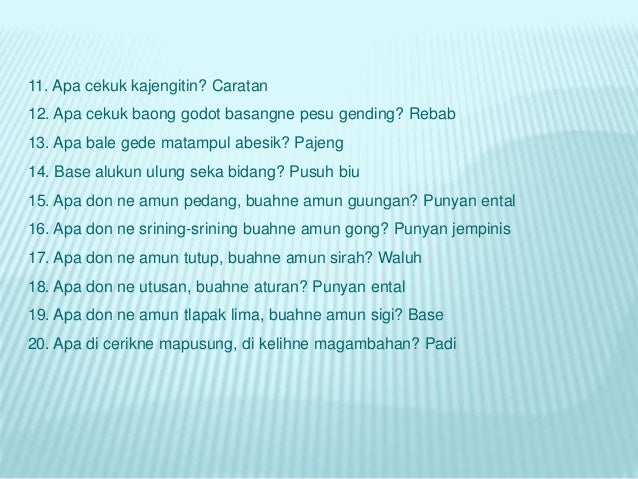 11. Apa cekuk kajengitin? Caratan

12. Apa cekuk baong godot basangne pesu gending? Rebab

13. Apa bale gede matampul abesik? Pajeng

14. Base alukun ulung seka bidang? Pusuh biu

15. Apa don ne amun pedang, buahne amun guungan? Punyan ental

16. Apa don ne srining-srining buahne amun gong? Punyan jempinis

17. Apa don ne amun tutup, buahne amun sirah? Waluh

18. Apa don ne utusan, buahne aturan? Punyan ental

19. Apa don ne amun tlapak lima, buahne amun sigi? Base

20. Apa di cerikne mapusung, di kelihne magambahan? Padi